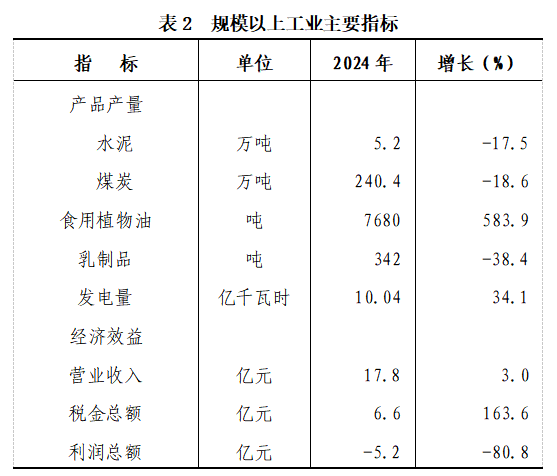 表 2　规模以上工业主要指标

| 指　　标 | 单位 | 2024 年 | 增长（%） |
|---|---|---|---|
| 产品产量 | | | |
| 水泥 | 万吨 | 5.2 | -17.5 |
| 煤炭 | 万吨 | 240.4 | -18.6 |
| 食用植物油 | 吨 | 7680 | 583.9 |
| 乳制品 | 吨 | 342 | -38.4 |
| 发电量 | 亿千瓦时 | 10.04 | 34.1 |
| 经济效益 | | | |
| 营业收入 | 亿元 | 17.8 | 3.0 |
| 税金总额 | 亿元 | 6.6 | 163.6 |
| 利润总额 | 亿元 | -5.2 | -80.8 |